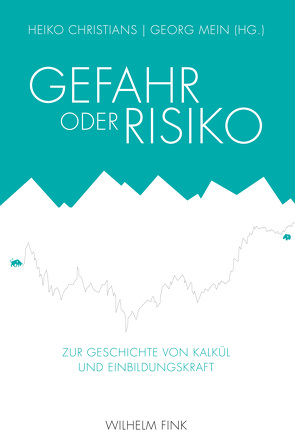 HEIKO CHRISTIANS | GEORG MEIN (HG.)

GEFAHR ODER RISIKO

ZUR GESCHICHTE VON KALKÜL UND EINBILDUNGSKRAFT

WILHELM FINK